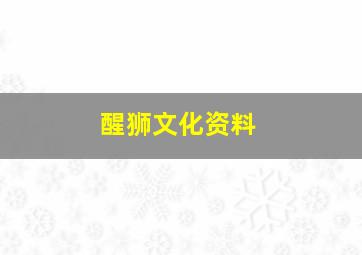 醒狮文化资料